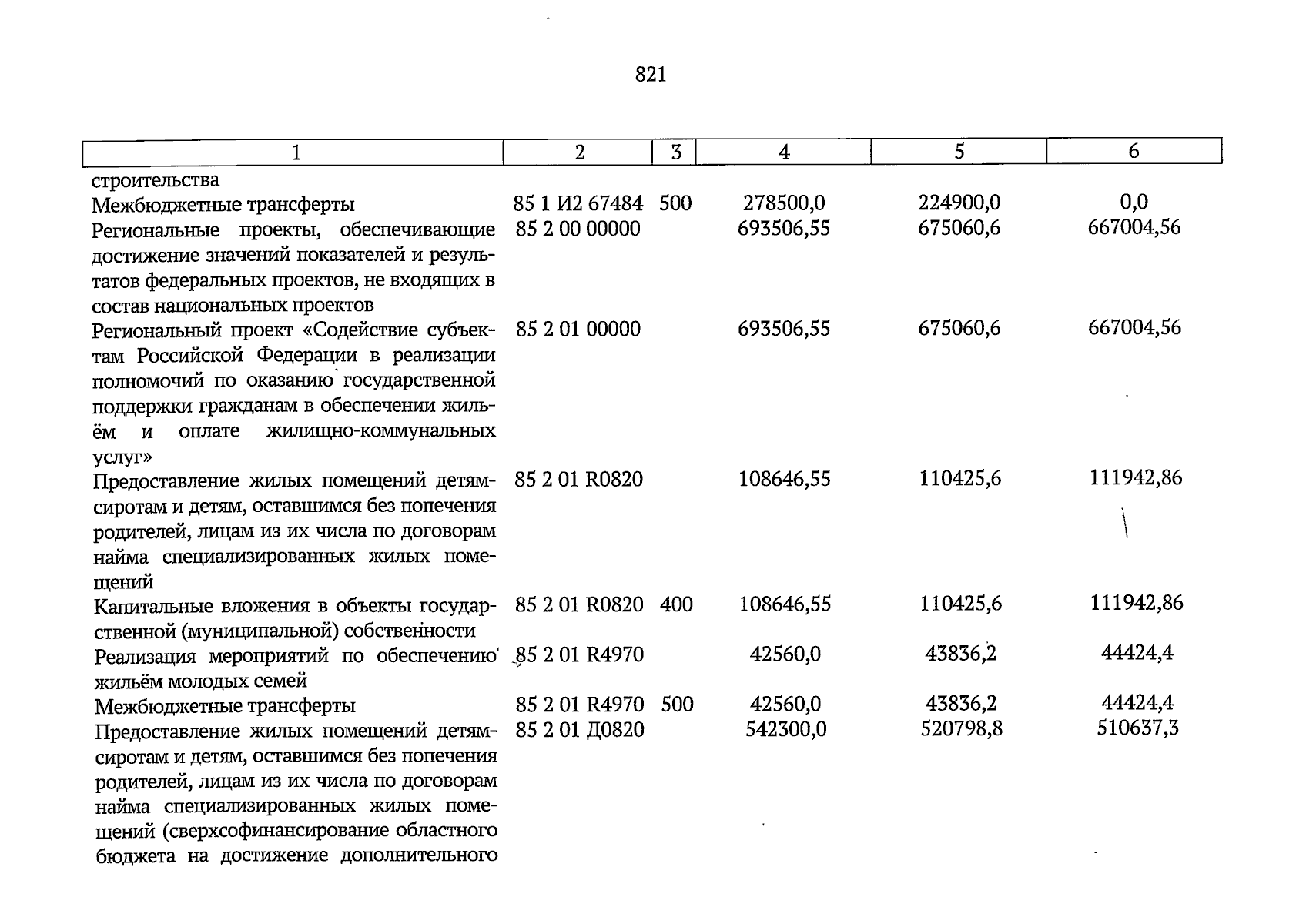 821

| 1 | 2 | 3 | 4 | 5 | 6 |
|---|---|---|---|---|---|
| строительства | | | | | |
| Межбюджетные трансферты | 85 1 И2 67484 | 500 | 278500,0 | 224900,0 | 0,0 |
| Региональные проекты, обеспечивающие достижение значений показателей и результатов федеральных проектов, не входящих в состав национальных проектов | 85 2 00 00000 | | 693506,55 | 675060,6 | 667004,56 |
| Региональный проект «Содействие субъектам Российской Федерации в реализации полномочий по оказанию государственной поддержки гражданам в обеспечении жильём и оплате жилищно-коммунальных услуг» | 85 2 01 00000 | | 693506,55 | 675060,6 | 667004,56 |
| Предоставление жилых помещений детям-сиротам и детям, оставшимся без попечения родителей, лицам из их числа по договорам найма специализированных жилых помещений | 85 2 01 R0820 | | 108646,55 | 110425,6 | 111942,86 |
| Капитальные вложения в объекты государственной (муниципальной) собственности | 85 2 01 R0820 | 400 | 108646,55 | 110425,6 | 111942,86 |
| Реализация мероприятий по обеспечению жильём молодых семей | 85 2 01 R4970 | | 42560,0 | 43836,2 | 44424,4 |
| Межбюджетные трансферты | 85 2 01 R4970 | 500 | 42560,0 | 43836,2 | 44424,4 |
| Предоставление жилых помещений детям-сиротам и детям, оставшимся без попечения родителей, лицам из их числа по договорам найма специализированных жилых помещений (сверхсофинансирование областного бюджета на достижение дополнительного | 85 2 01 Д0820 | | 542300,0 | 520798,8 | 510637,3 |